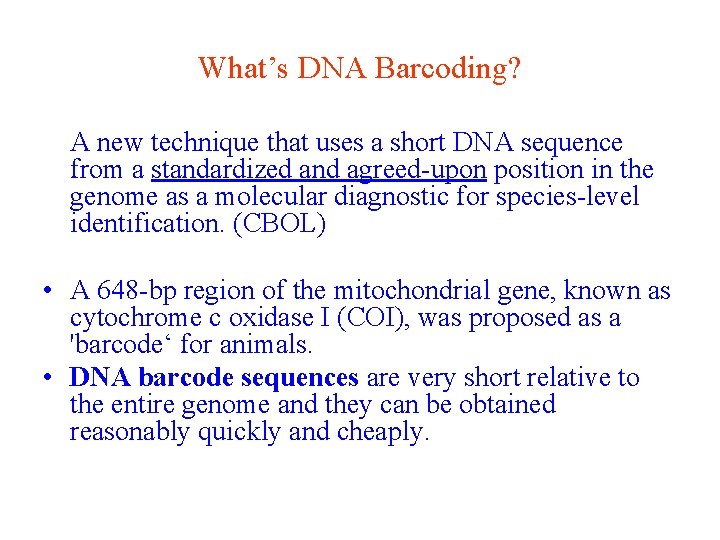 What's DNA Barcoding?

A new technique that uses a short DNA sequence from a standardized and agreed-upon position in the genome as a molecular diagnostic for species-level identification. (CBOL)

• A 648-bp region of the mitochondrial gene, known as cytochrome c oxidase I (COI), was proposed as a 'barcode' for animals.
• DNA barcode sequences are very short relative to the entire genome and they can be obtained reasonably quickly and cheaply.